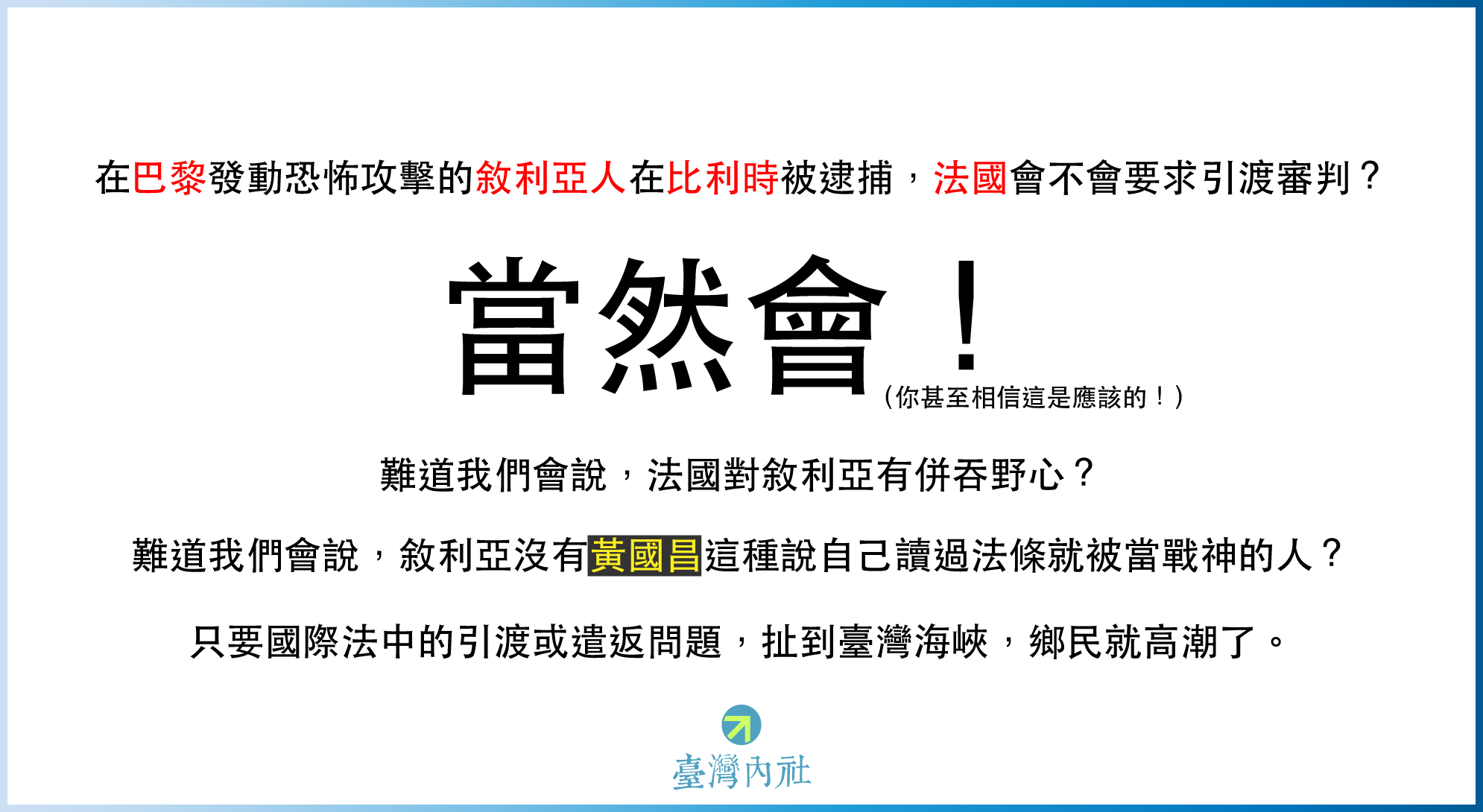 在巴黎發動恐怖攻擊的敘利亞人在比利時被逮捕，法國會不會要求引渡審判？

當然會！（你甚至相信這是應該的！）

難道我們會說，法國對敘利亞有併吞野心？

難道我們會說，敘利亞沒有黃國昌這種說自己讀過法條就被當戰神的人？

只要國際法中的引渡或遣返問題，扯到臺灣海峽，鄉民就高潮了。

臺灣內社